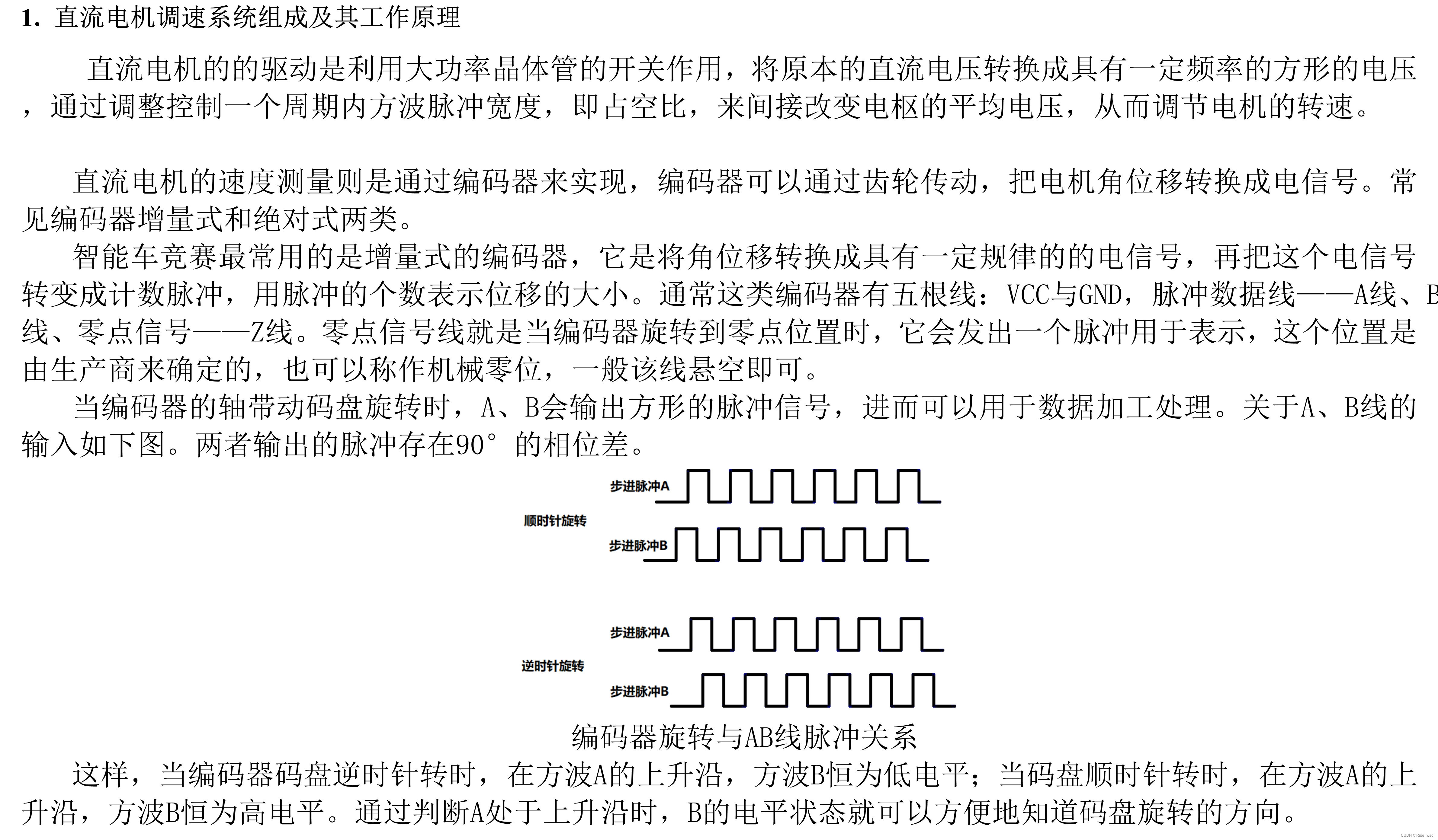 1. 直流电机调速系统组成及其工作原理

直流电机的的驱动是利用大功率晶体管的开关作用，将原本的直流电压转换成具有一定频率的方形的电压，通过调整控制一个周期内方波脉冲宽度，即占空比，来间接改变电枢的平均电压，从而调节电机的转速。

直流电机的速度测量则是通过编码器来实现，编码器可以通过齿轮传动，把电机角位移转换成电信号。常见编码器增量式和绝对式两类。

智能车竞赛最常用的是增量式的编码器，它是将角位移转换成具有一定规律的的电信号，再把这个电信号转变成计数脉冲，用脉冲的个数表示位移的大小。通常这类编码器有五根线：VCC与GND，脉冲数据线——A线、B线、零点信号——Z线。零点信号线就是当编码器旋转到零点位置时，它会发出一个脉冲用于表示，这个位置是由生产商来确定的，也可以称作机械零位，一般该线悬空即可。

当编码器的轴带动码盘旋转时，A、B会输出方形的脉冲信号，进而可以用于数据加工处理。关于A、B线的输入如下图。两者输出的脉冲存在90°的相位差。

步进脉冲A
顺时针旋转
步进脉冲B

步进脉冲A
逆时针旋转
步进脉冲B

编码器旋转与AB线脉冲关系

这样，当编码器码盘逆时针转时，在方波A的上升沿，方波B恒为低电平；当码盘顺时针转时，在方波A的上升沿，方波B恒为高电平。通过判断A处于上升沿时，B的电平状态就可以方便地知道码盘旋转的方向。

CSDN @Rise_wsc